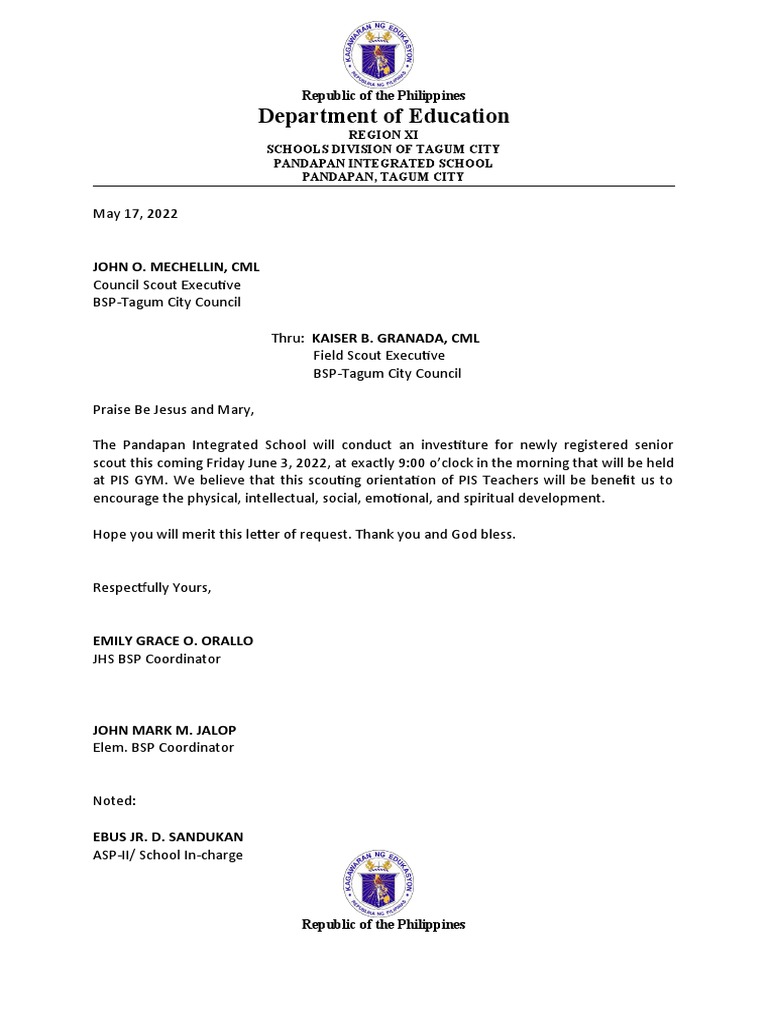 KAGAWARAN NG EDUKASYON
REPUBLIKA NG PILIPINAS

Republic of the Philippines
Department of Education
REGION XI
SCHOOLS DIVISION OF TAGUM CITY
PANDAPAN INTEGRATED SCHOOL
PANDAPAN, TAGUM CITY

May 17, 2022

JOHN O. MECHELLIN, CML
Council Scout Executive
BSP-Tagum City Council

Thru: KAISER B. GRANADA, CML
Field Scout Executive
BSP-Tagum City Council

Praise Be Jesus and Mary,

The Pandapan Integrated School will conduct an investiture for newly registered senior scout this coming Friday June 3, 2022, at exactly 9:00 o'clock in the morning that will be held at PIS GYM. We believe that this scouting orientation of PIS Teachers will be benefit us to encourage the physical, intellectual, social, emotional, and spiritual development.

Hope you will merit this letter of request. Thank you and God bless.

Respectfully Yours,

EMILY GRACE O. ORALLO
JHS BSP Coordinator

JOHN MARK M. JALOP
Elem. BSP Coordinator

Noted:

EBUS JR. D. SANDUKAN
ASP-II/ School In-charge

KAGAWARAN NG EDUKASYON
REPUBLIKA NG PILIPINAS

Republic of the Philippines